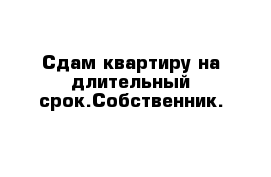 Сдам квартиру на длительный срок.Собственник.